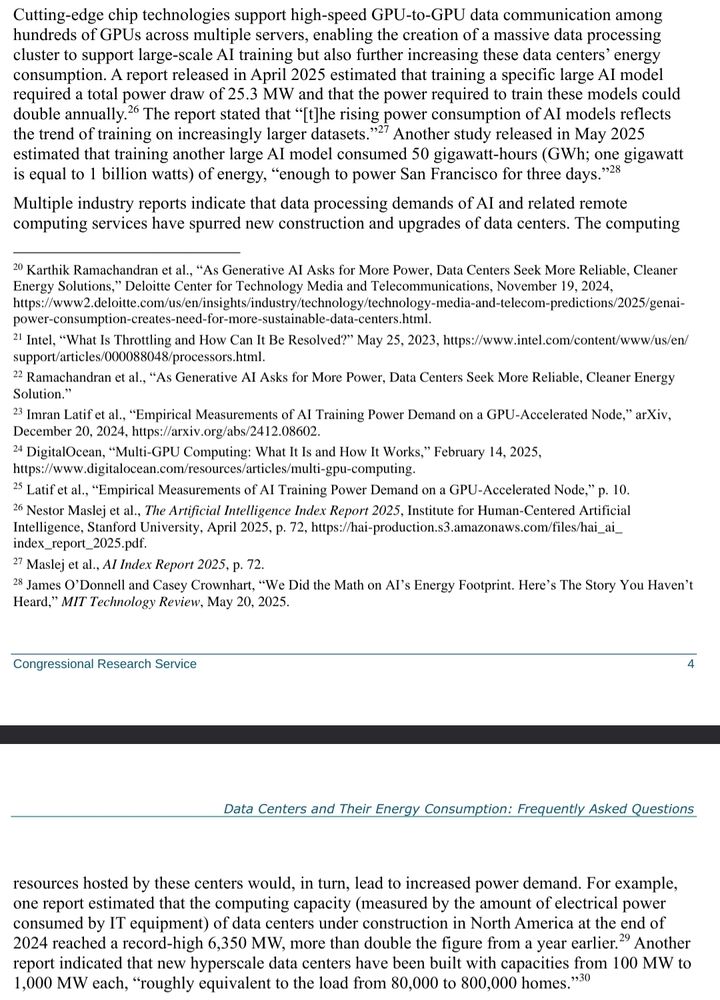 Cutting-edge chip technologies support high-speed GPU-to-GPU data communication among hundreds of GPUs across multiple servers, enabling the creation of a massive data processing cluster to support large-scale AI training but also further increasing these data centers' energy consumption. A report released in April 2025 estimated that training a specific large AI model required a total power draw of 25.3 MW and that the power required to train these models could double annually.$^{26}$ The report stated that "[t]he rising power consumption of AI models reflects the trend of training on increasingly larger datasets."$^{27}$ Another study released in May 2025 estimated that training another large AI model consumed 50 gigawatt-hours (GWh; one gigawatt is equal to 1 billion watts) of energy, "enough to power San Francisco for three days."$^{28}$

Multiple industry reports indicate that data processing demands of AI and related remote computing services have spurred new construction and upgrades of data centers. The computing

$^{20}$ Karthik Ramachandran et al., "As Generative AI Asks for More Power, Data Centers Seek More Reliable, Cleaner Energy Solutions," Deloitte Center for Technology Media and Telecommunications, November 19, 2024, https://www2.deloitte.com/us/en/insights/industry/technology/technology-media-and-telecom-predictions/2025/genai-power-consumption-creates-need-for-more-sustainable-data-centers.html.

$^{21}$ Intel, "What Is Throttling and How Can It Be Resolved?" May 25, 2023, https://www.intel.com/content/www/us/en/support/articles/000088048/processors.html.

$^{22}$ Ramachandran et al., "As Generative AI Asks for More Power, Data Centers Seek More Reliable, Cleaner Energy Solution."

$^{23}$ Imran Latif et al., "Empirical Measurements of AI Training Power Demand on a GPU-Accelerated Node," arXiv, December 20, 2024, https://arxiv.org/abs/2412.08602.

$^{24}$ DigitalOcean, "Multi-GPU Computing: What It Is and How It Works," February 14, 2025, https://www.digitalocean.com/resources/articles/multi-gpu-computing.

$^{25}$ Latif et al., "Empirical Measurements of AI Training Power Demand on a GPU-Accelerated Node," p. 10.

$^{26}$ Nestor Maslej et al., The Artificial Intelligence Index Report 2025, Institute for Human-Centered Artificial Intelligence, Stanford University, April 2025, p. 72, https://hai-production.s3.amazonaws.com/files/hai_ai_index_report_2025.pdf.

$^{27}$ Maslej et al., AI Index Report 2025, p. 72.

$^{28}$ James O'Donnell and Casey Crownhart, "We Did the Math on AI's Energy Footprint. Here's The Story You Haven't Heard," MIT Technology Review, May 20, 2025.

Congressional Research Service 4

Data Centers and Their Energy Consumption: Frequently Asked Questions

resources hosted by these centers would, in turn, lead to increased power demand. For example, one report estimated that the computing capacity (measured by the amount of electrical power consumed by IT equipment) of data centers under construction in North America at the end of 2024 reached a record-high 6,350 MW, more than double the figure from a year earlier.$^{29}$ Another report indicated that new hyperscale data centers have been built with capacities from 100 MW to 1,000 MW each, "roughly equivalent to the load from 80,000 to 800,000 homes."$^{30}$